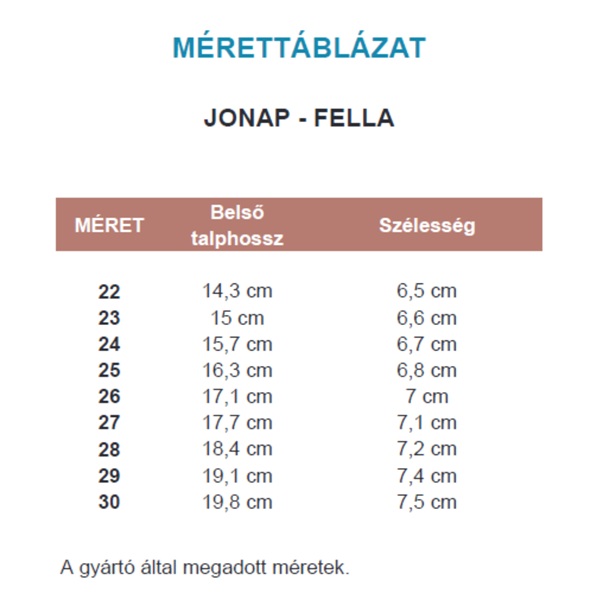 MÉRETTÁBLÁZAT

JONAP - FELLA

| MÉRET | Belső talphossz | Szélesség |
|---|---|---|
| 22 | 14,3 cm | 6,5 cm |
| 23 | 15 cm | 6,6 cm |
| 24 | 15,7 cm | 6,7 cm |
| 25 | 16,3 cm | 6,8 cm |
| 26 | 17,1 cm | 7 cm |
| 27 | 17,7 cm | 7,1 cm |
| 28 | 18,4 cm | 7,2 cm |
| 29 | 19,1 cm | 7,4 cm |
| 30 | 19,8 cm | 7,5 cm |

A gyártó által megadott méretek.